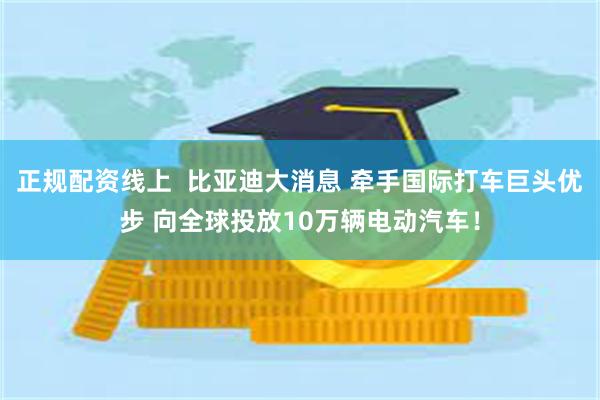 正规配资线上  比亚迪大消息 牵手国际打车巨头优步 向全球投放10万辆电动汽车！